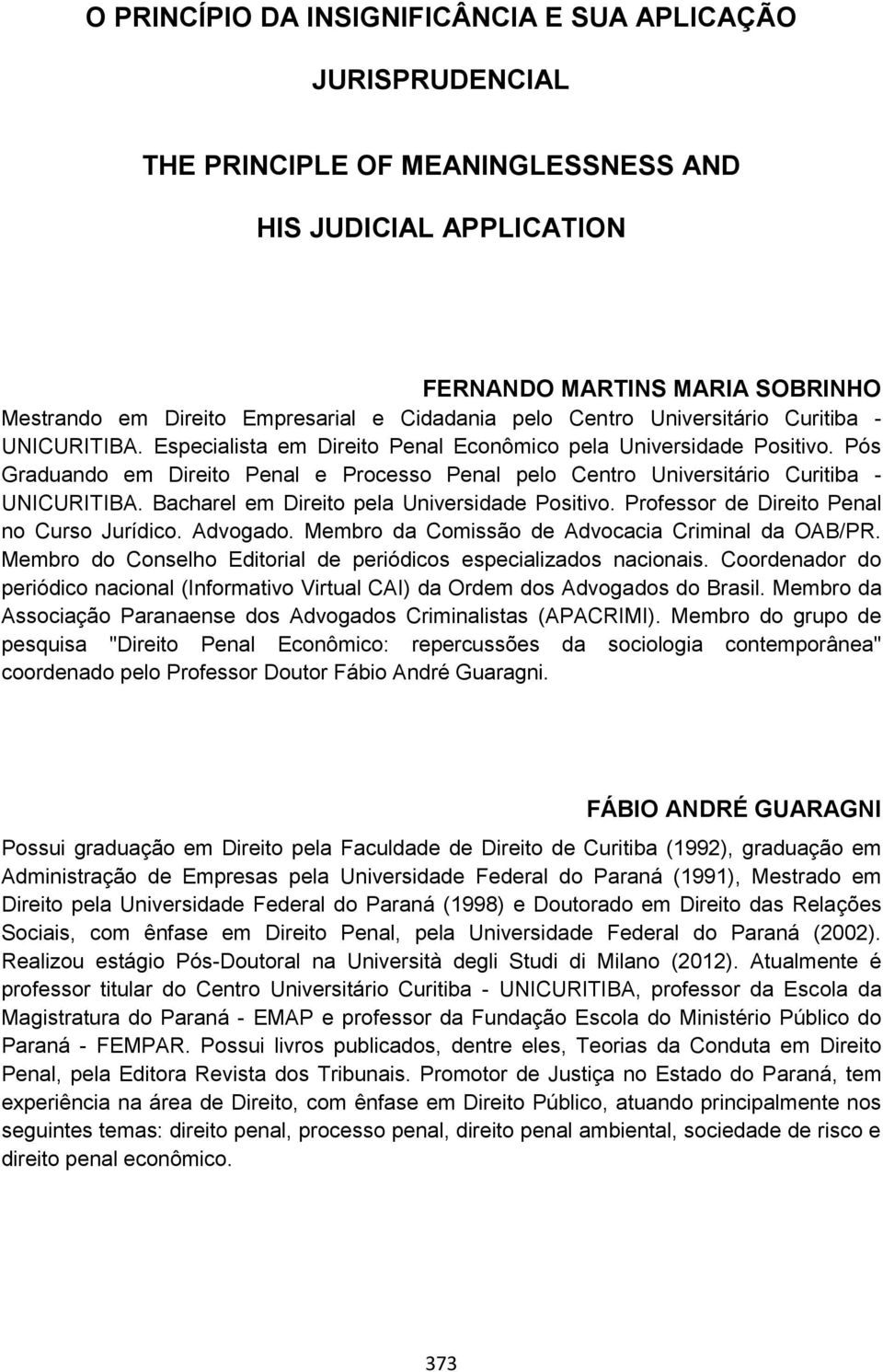 O PRINCÍPIO DA INSIGNIFICÂNCIA E SUA APLICAÇÃO

JURISPRUDENCIAL

THE PRINCIPLE OF MEANINGLESSNESS AND

HIS JUDICIAL APPLICATION

FERNANDO MARTINS MARIA SOBRINHO

Mestrando em Direito Empresarial e Cidadania pelo Centro Universitário Curitiba - UNICURITIBA. Especialista em Direito Penal Econômico pela Universidade Positivo. Pós Graduando em Direito Penal e Processo Penal pelo Centro Universitário Curitiba - UNICURITIBA. Bacharel em Direito pela Universidade Positivo. Professor de Direito Penal no Curso Jurídico. Advogado. Membro da Comissão de Advocacia Criminal da OAB/PR. Membro do Conselho Editorial de periódicos especializados nacionais. Coordenador do periódico nacional (Informativo Virtual CAI) da Ordem dos Advogados do Brasil. Membro da Associação Paranaense dos Advogados Criminalistas (APACRIMI). Membro do grupo de pesquisa "Direito Penal Econômico: repercussões da sociologia contemporânea" coordenado pelo Professor Doutor Fábio André Guaragni.

FÁBIO ANDRÉ GUARAGNI

Possui graduação em Direito pela Faculdade de Direito de Curitiba (1992), graduação em Administração de Empresas pela Universidade Federal do Paraná (1991), Mestrado em Direito pela Universidade Federal do Paraná (1998) e Doutorado em Direito das Relações Sociais, com ênfase em Direito Penal, pela Universidade Federal do Paraná (2002). Realizou estágio Pós-Doutoral na Università degli Studi di Milano (2012). Atualmente é professor titular do Centro Universitário Curitiba - UNICURITIBA, professor da Escola da Magistratura do Paraná - EMAP e professor da Fundação Escola do Ministério Público do Paraná - FEMPAR. Possui livros publicados, dentre eles, Teorias da Conduta em Direito Penal, pela Editora Revista dos Tribunais. Promotor de Justiça no Estado do Paraná, tem experiência na área de Direito, com ênfase em Direito Público, atuando principalmente nos seguintes temas: direito penal, processo penal, direito penal ambiental, sociedade de risco e direito penal econômico.

373